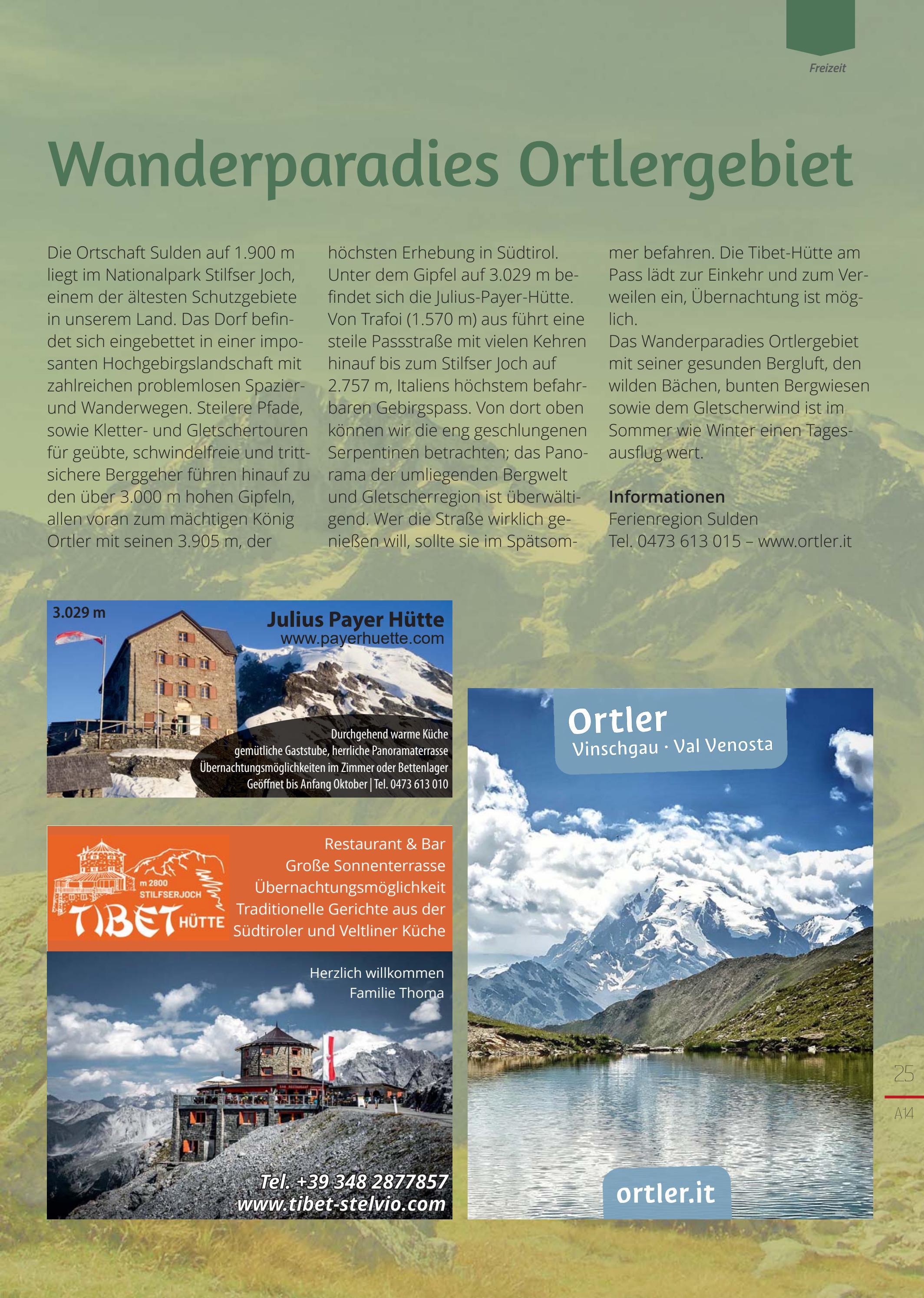 Freizeit

Wanderparadies Ortlergebiet

Die Ortschaft Sulden auf 1.900 m liegt im Nationalpark Stilfser Joch, einem der ältesten Schutzgebiete in unserem Land. Das Dorf befindet sich eingebettet in einer imposanten Hochgebirgslandschaft mit zahlreichen problemlosen Spazier- und Wanderwegen. Steilere Pfade, sowie Kletter- und Gletschertouren für geübte, schwindelfreie und trittsichere Berggeher führen hinauf zu den über 3.000 m hohen Gipfeln, allen voran zum mächtigen König Ortler mit seinen 3.905 m, der höchsten Erhebung in Südtirol. Unter dem Gipfel auf 3.029 m befindet sich die Julius-Payer-Hütte. Von Trafoi (1.570 m) aus führt eine steile Passstraße mit vielen Kehren hinauf bis zum Stilfser Joch auf 2.757 m, Italiens höchstem befahrbaren Gebirgspass. Von dort oben können wir die eng geschlungenen Serpentinen betrachten; das Panorama der umliegenden Bergwelt und Gletscherregion ist überwältigend. Wer die Straße wirklich genießen will, sollte sie im Spätsommer befahren. Die Tibet-Hütte am Pass lädt zur Einkehr und zum Verweilen ein, Übernachtung ist möglich.
Das Wanderparadies Ortlergebiet mit seiner gesunden Bergluft, den wilden Bächen, bunten Bergwiesen sowie dem Gletscherwind ist im Sommer wie Winter einen Tagesausflug wert.

Informationen
Ferienregion Sulden
Tel. 0473 613 015 – www.ortler.it

3.029 m
Julius Payer Hütte
www.payerhuette.com
Durchgehend warme Küche
gemütliche Gaststube, herrliche Panoramaterrasse
Übernachtungsmöglichkeiten im Zimmer oder Bettenlager
Geöffnet bis Anfang Oktober | Tel. 0473 613 010

m 2800
STILFSERJOCH
TIBET HÜTTE
Restaurant & Bar
Große Sonnenterrasse
Übernachtungsmöglichkeit
Traditionelle Gerichte aus der Südtiroler und Veltliner Küche
Herzlich willkommen
Familie Thoma
Tel. +39 348 2877857
www.tibet-stelvio.com

Ortler
Vinschgau · Val Venosta
ortler.it

25
A14